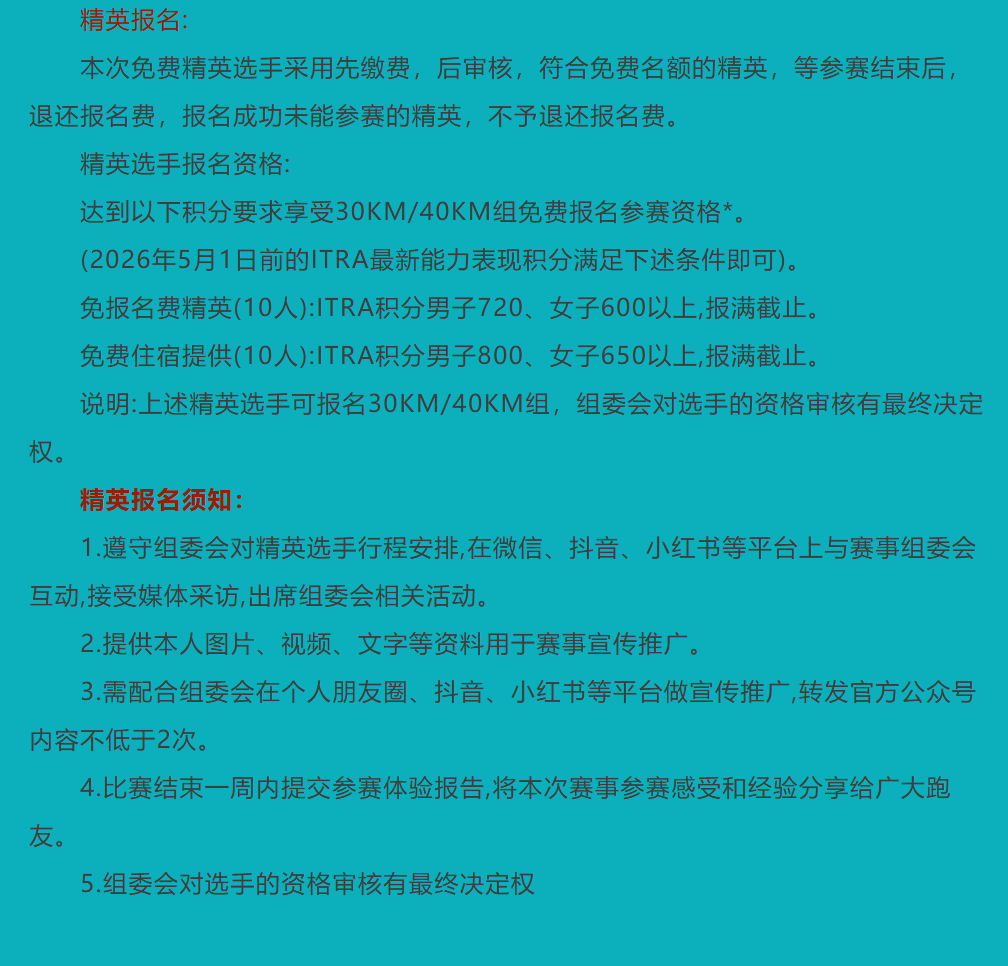 精英报名:

本次免费精英选手采用先缴费，后审核，符合免费名额的精英，等参赛结束后，退还报名费，报名成功未能参赛的精英，不予退还报名费。

精英选手报名资格:

达到以下积分要求享受30KM/40KM组免费报名参赛资格*。

(2026年5月1日前的ITRA最新能力表现积分满足下述条件即可)。

免报名费精英(10人):ITRA积分男子720、女子600以上,报满截止。

免费住宿提供(10人):ITRA积分男子800、女子650以上,报满截止。

说明:上述精英选手可报名30KM/40KM组，组委会对选手的资格审核有最终决定权。

精英报名须知:

1.遵守组委会对精英选手行程安排,在微信、抖音、小红书等平台上与赛事组委会互动,接受媒体采访,出席组委会相关活动。

2.提供本人图片、视频、文字等资料用于赛事宣传推广。

3.需配合组委会在个人朋友圈、抖音、小红书等平台做宣传推广,转发官方公众号内容不低于2次。

4.比赛结束一周内提交参赛体验报告,将本次赛事参赛感受和经验分享给广大跑友。

5.组委会对选手的资格审核有最终决定权